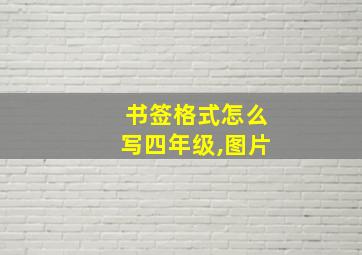 书签格式怎么写四年级,图片